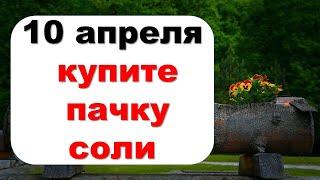 10 апреля
купите
пачку
соли